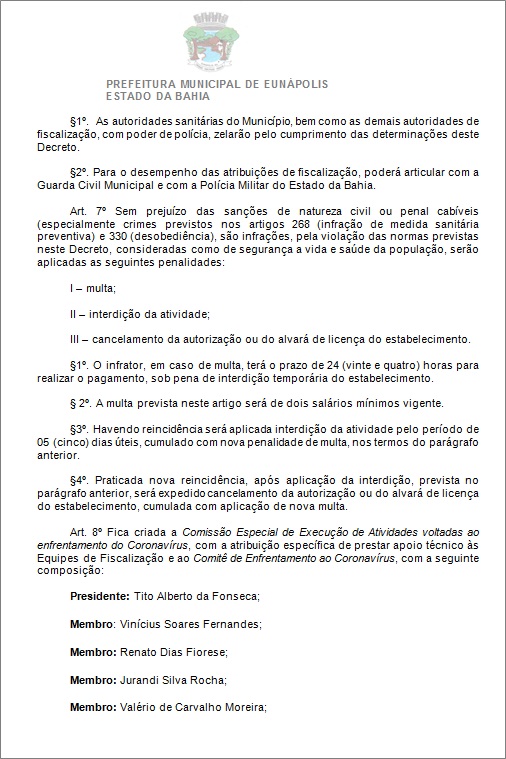 PREFEITURA MUNICIPAL DE EUNÁPOLIS
ESTADO DA BAHIA

§1º. As autoridades sanitárias do Município, bem como as demais autoridades de fiscalização, com poder de polícia, zelarão pelo cumprimento das determinações deste Decreto.

§2º. Para o desempenho das atribuições de fiscalização, poderá articular com a Guarda Civil Municipal e com a Polícia Militar do Estado da Bahia.

Art. 7º Sem prejuízo das sanções de natureza civil ou penal cabíveis (especialmente crimes previstos nos artigos 268 (infração de medida sanitária preventiva) e 330 (desobediência), são infrações, pela violação das normas previstas neste Decreto, consideradas como de segurança a vida e saúde da população, serão aplicadas as seguintes penalidades:

I – multa;

II – interdição da atividade;

III – cancelamento da autorização ou do alvará de licença do estabelecimento.

§1º. O infrator, em caso de multa, terá o prazo de 24 (vinte e quatro) horas para realizar o pagamento, sob pena de interdição temporária do estabelecimento.

§ 2º. A multa prevista neste artigo será de dois salários mínimos vigente.

§3º. Havendo reincidência será aplicada interdição da atividade pelo período de 05 (cinco) dias úteis, cumulado com nova penalidade de multa, nos termos do parágrafo anterior.

§4º. Praticada nova reincidência, após aplicação da interdição, prevista no parágrafo anterior, será expedido cancelamento da autorização ou do alvará de licença do estabelecimento, cumulada com aplicação de nova multa.

Art. 8º Fica criada a Comissão Especial de Execução de Atividades voltadas ao enfrentamento do Coronavírus, com a atribuição específica de prestar apoio técnico às Equipes de Fiscalização e ao Comitê de Enfrentamento ao Coronavírus, com a seguinte composição:

Presidente: Tito Alberto da Fonseca;

Membro: Vinícius Soares Fernandes;

Membro: Renato Dias Fiorese;

Membro: Jurandi Silva Rocha;

Membro: Valério de Carvalho Moreira;